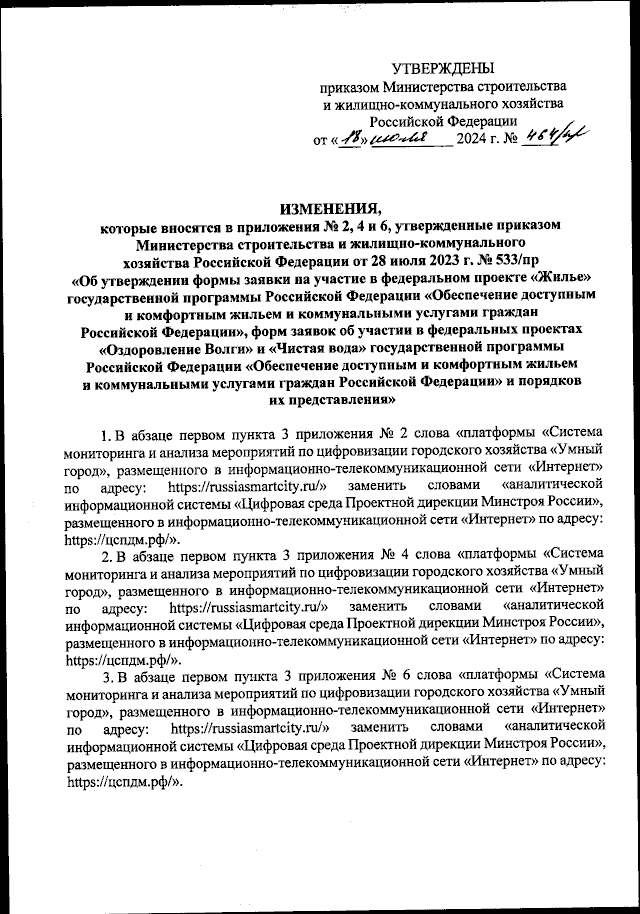 УТВЕРЖДЕНЫ
приказом Министерства строительства и жилищно-коммунального хозяйства Российской Федерации
от «18» июля 2024 г. № 464/пр

ИЗМЕНЕНИЯ,
которые вносятся в приложения № 2, 4 и 6, утвержденные приказом Министерства строительства и жилищно-коммунального хозяйства Российской Федерации от 28 июля 2023 г. № 533/пр «Об утверждении формы заявки на участие в федеральном проекте «Жилье» государственной программы Российской Федерации «Обеспечение доступным и комфортным жильем и коммунальными услугами граждан Российской Федерации», форм заявок об участии в федеральных проектах «Оздоровление Волги» и «Чистая вода» государственной программы Российской Федерации «Обеспечение доступным и комфортным жильем и коммунальными услугами граждан Российской Федерации» и порядков их представления»

1. В абзаце первом пункта 3 приложения № 2 слова «платформы «Система мониторинга и анализа мероприятий по цифровизации городского хозяйства «Умный город», размещенного в информационно-телекоммуникационной сети «Интернет» по адресу: https://russiasmartcity.ru/» заменить словами «аналитической информационной системы «Цифровая среда Проектной дирекции Минстроя России», размещенного в информационно-телекоммуникационной сети «Интернет» по адресу: https://цспдм.рф/».

2. В абзаце первом пункта 3 приложения № 4 слова «платформы «Система мониторинга и анализа мероприятий по цифровизации городского хозяйства «Умный город», размещенного в информационно-телекоммуникационной сети «Интернет» по адресу: https://russiasmartcity.ru/» заменить словами «аналитической информационной системы «Цифровая среда Проектной дирекции Минстроя России», размещенного в информационно-телекоммуникационной сети «Интернет» по адресу: https://цспдм.рф/».

3. В абзаце первом пункта 3 приложения № 6 слова «платформы «Система мониторинга и анализа мероприятий по цифровизации городского хозяйства «Умный город», размещенного в информационно-телекоммуникационной сети «Интернет» по адресу: https://russiasmartcity.ru/» заменить словами «аналитической информационной системы «Цифровая среда Проектной дирекции Минстроя России», размещенного в информационно-телекоммуникационной сети «Интернет» по адресу: https://цспдм.рф/».